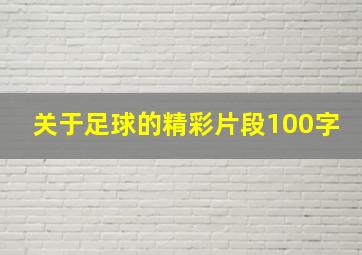 关于足球的精彩片段100字